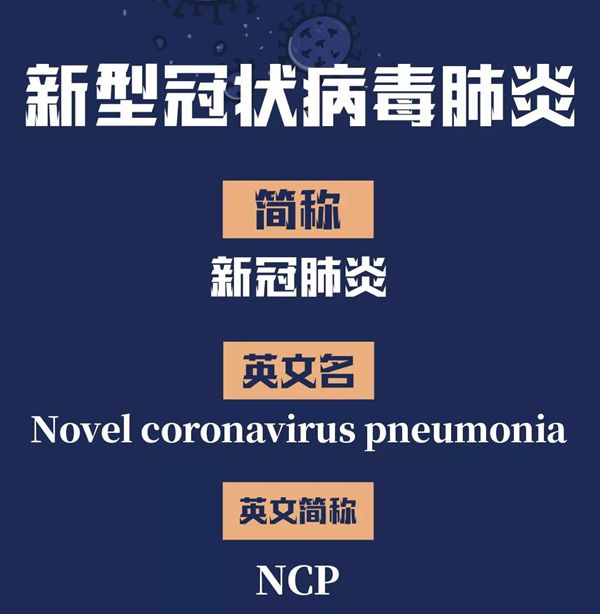 新型冠状病毒肺炎

简称

新冠肺炎

英文名

Novel coronavirus pneumonia

英文简称

NCP